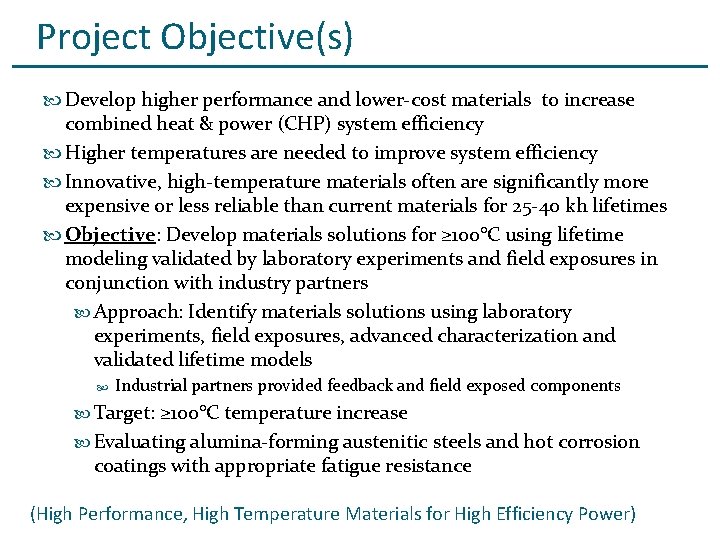 Project Objective(s)

Develop higher performance and lower-cost materials to increase combined heat & power (CHP) system efficiency

Higher temperatures are needed to improve system efficiency

Innovative, high-temperature materials often are significantly more expensive or less reliable than current materials for 25-40 kh lifetimes

Objective: Develop materials solutions for ≥100°C using lifetime modeling validated by laboratory experiments and field exposures in conjunction with industry partners

Approach: Identify materials solutions using laboratory experiments, field exposures, advanced characterization and validated lifetime models

Industrial partners provided feedback and field exposed components

Target: ≥100°C temperature increase

Evaluating alumina-forming austenitic steels and hot corrosion coatings with appropriate fatigue resistance

(High Performance, High Temperature Materials for High Efficiency Power)